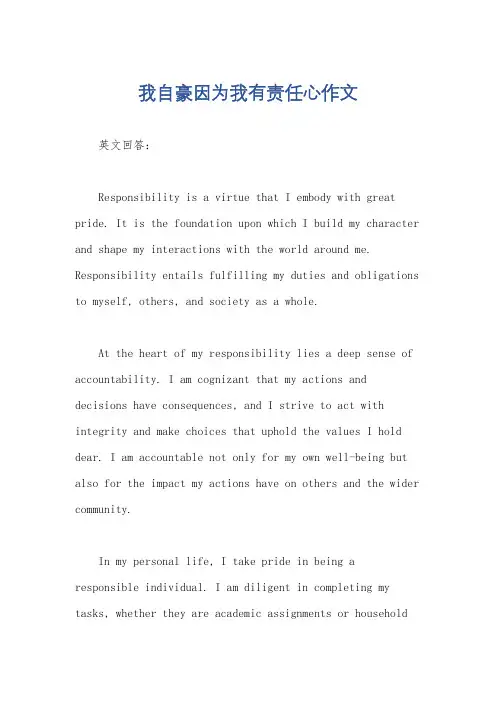 我自豪因为我有责任心作文

英文回答：

Responsibility is a virtue that I embody with great pride. It is the foundation upon which I build my character and shape my interactions with the world around me. Responsibility entails fulfilling my duties and obligations to myself, others, and society as a whole.

At the heart of my responsibility lies a deep sense of accountability. I am cognizant that my actions and decisions have consequences, and I strive to act with integrity and make choices that uphold the values I hold dear. I am accountable not only for my own well-being but also for the impact my actions have on others and the wider community.

In my personal life, I take pride in being a responsible individual. I am diligent in completing my tasks, whether they are academic assignments or household